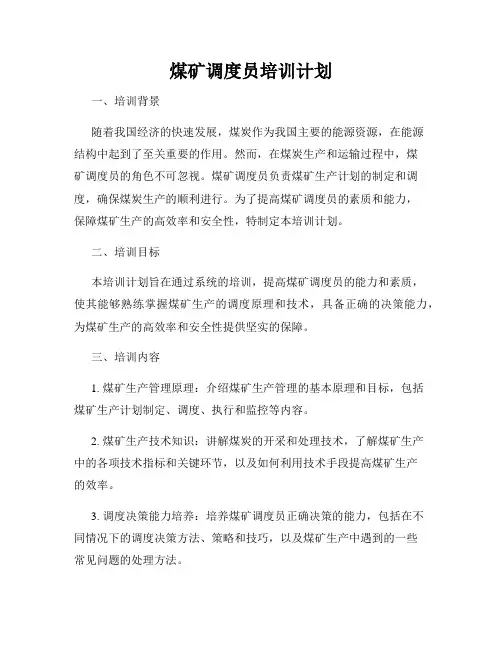 煤矿调度员培训计划

一、培训背景

随着我国经济的快速发展，煤炭作为我国主要的能源资源，在能源结构中起到了至关重要的作用。然而，在煤炭生产和运输过程中，煤矿调度员的角色不可忽视。煤矿调度员负责煤矿生产计划的制定和调度，确保煤炭生产的顺利进行。为了提高煤矿调度员的素质和能力，保障煤矿生产的高效率和安全性，特制定本培训计划。

二、培训目标

本培训计划旨在通过系统的培训，提高煤矿调度员的能力和素质，使其能够熟练掌握煤矿生产的调度原理和技术，具备正确的决策能力，为煤矿生产的高效率和安全性提供坚实的保障。

三、培训内容

1. 煤矿生产管理原理：介绍煤矿生产管理的基本原理和目标，包括煤矿生产计划制定、调度、执行和监控等内容。

2. 煤矿生产技术知识：讲解煤炭的开采和处理技术，了解煤矿生产中的各项技术指标和关键环节，以及如何利用技术手段提高煤矿生产的效率。

3. 调度决策能力培养：培养煤矿调度员正确决策的能力，包括在不同情况下的调度决策方法、策略和技巧，以及煤矿生产中遇到的一些常见问题的处理方法。